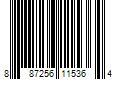 8 87256 11536 4